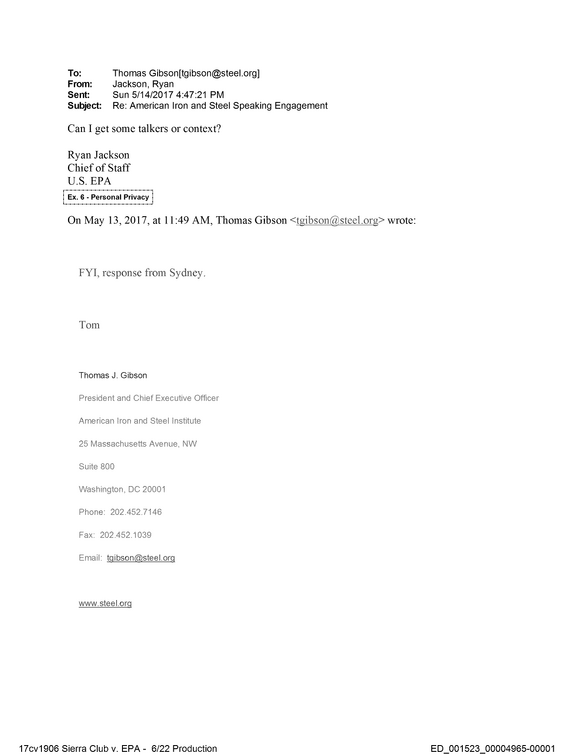 To: Thomas Gibson[tgibson@steel.org]
From: Jackson, Ryan
Sent: Sun 5/14/2017 4:47:21 PM
Subject: Re: American Iron and Steel Speaking Engagement

Can I get some talkers or context?

Ryan Jackson
Chief of Staff
U.S. EPA
Ex. 6 - Personal Privacy

On May 13, 2017, at 11:49 AM, Thomas Gibson <tgibson@steel.org> wrote:

FYI, response from Sydney.

Tom

Thomas J. Gibson

President and Chief Executive Officer

American Iron and Steel Institute

25 Massachusetts Avenue, NW

Suite 800

Washington, DC 20001

Phone: 202.452.7146

Fax: 202.452.1039

Email: tgibson@steel.org

www.steel.org

17cv1906 Sierra Club v. EPA - 6/22 Production
ED_001523_00004965-00001